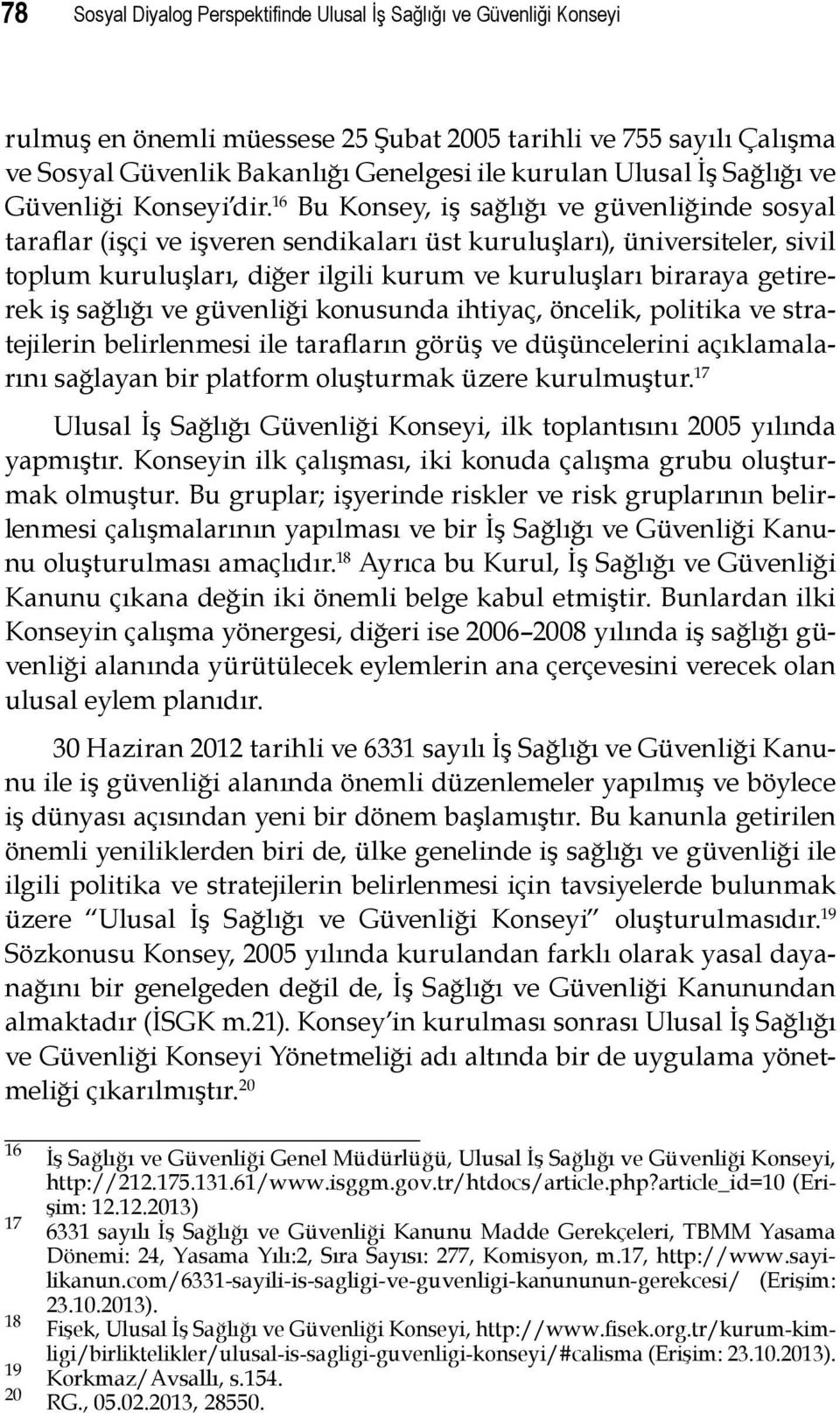 78 Sosyal Diyalog Perspektifinde Ulusal İş Sağlığı ve Güvenliği Konseyi

rulmuş en önemli müessese 25 Şubat 2005 tarihli ve 755 sayılı Çalışma ve Sosyal Güvenlik Bakanlığı Genelgesi ile kurulan Ulusal İş Sağlığı ve Güvenliği Konseyi'dir.$^{16}$ Bu Konsey, iş sağlığı ve güvenliğinde sosyal taraflar (işçi ve işveren sendikaları üst kuruluşları), üniversiteler, sivil toplum kuruluşları, diğer ilgili kurum ve kuruluşları biraraya getirerek iş sağlığı ve güvenliği konusunda ihtiyaç, öncelik, politika ve stratejilerin belirlenmesi ile tarafların görüş ve düşüncelerini açıklamalarını sağlayan bir platform oluşturmak üzere kurulmuştur.$^{17}$

Ulusal İş Sağlığı Güvenliği Konseyi, ilk toplantısını 2005 yılında yapmıştır. Konseyin ilk çalışması, iki konuda çalışma grubu oluşturmak olmuştur. Bu gruplar; işyerinde riskler ve risk gruplarının belirlenmesi çalışmalarının yapılması ve bir İş Sağlığı ve Güvenliği Kanunu oluşturulması amaçlıdır.$^{18}$ Ayrıca bu Kurul, İş Sağlığı ve Güvenliği Kanunu çıkana değin iki önemli belge kabul etmiştir. Bunlardan ilki Konseyin çalışma yönergesi, diğeri ise 2006–2008 yılında iş sağlığı güvenliği alanında yürütülecek eylemlerin ana çerçevesini verecek olan ulusal eylem planıdır.

30 Haziran 2012 tarihli ve 6331 sayılı İş Sağlığı ve Güvenliği Kanunu ile iş güvenliği alanında önemli düzenlemeler yapılmış ve böylece iş dünyası açısından yeni bir dönem başlamıştır. Bu kanunla getirilen önemli yeniliklerden biri de, ülke genelinde iş sağlığı ve güvenliği ile ilgili politika ve stratejilerin belirlenmesi için tavsiyelerde bulunmak üzere "Ulusal İş Sağlığı ve Güvenliği Konseyi" oluşturulmasıdır.$^{19}$ Sözkonusu Konsey, 2005 yılında kurulandan farklı olarak yasal dayanağını bir genelgeden değil de, İş Sağlığı ve Güvenliği Kanunundan almaktadır (İSGK m.21). Konsey'in kurulması sonrası Ulusal İş Sağlığı ve Güvenliği Konseyi Yönetmeliği adı altında bir de uygulama yönetmeliği çıkarılmıştır.$^{20}$

16 İş Sağlığı ve Güvenliği Genel Müdürlüğü, Ulusal İş Sağlığı ve Güvenliği Konseyi, http://212.175.131.61/www.isggm.gov.tr/htdocs/article.php?article_id=10 (Erişim: 12.12.2013)
17 6331 sayılı İş Sağlığı ve Güvenliği Kanunu Madde Gerekçeleri, TBMM Yasama Dönemi: 24, Yasama Yılı:2, Sıra Sayısı: 277, Komisyon, m.17, http://www.sayilikanun.com/6331-sayili-is-sagligi-ve-guvenligi-kanununun-gerekcesi/ (Erişim: 23.10.2013).
18 Fişek, Ulusal İş Sağlığı ve Güvenliği Konseyi, http://www.fisek.org.tr/kurum-kimligi/birliktelikler/ulusal-is-sagligi-guvenligi-konseyi/#calisma (Erişim: 23.10.2013).
19 Korkmaz/Avsallı, s.154.
20 RG., 05.02.2013, 28550.